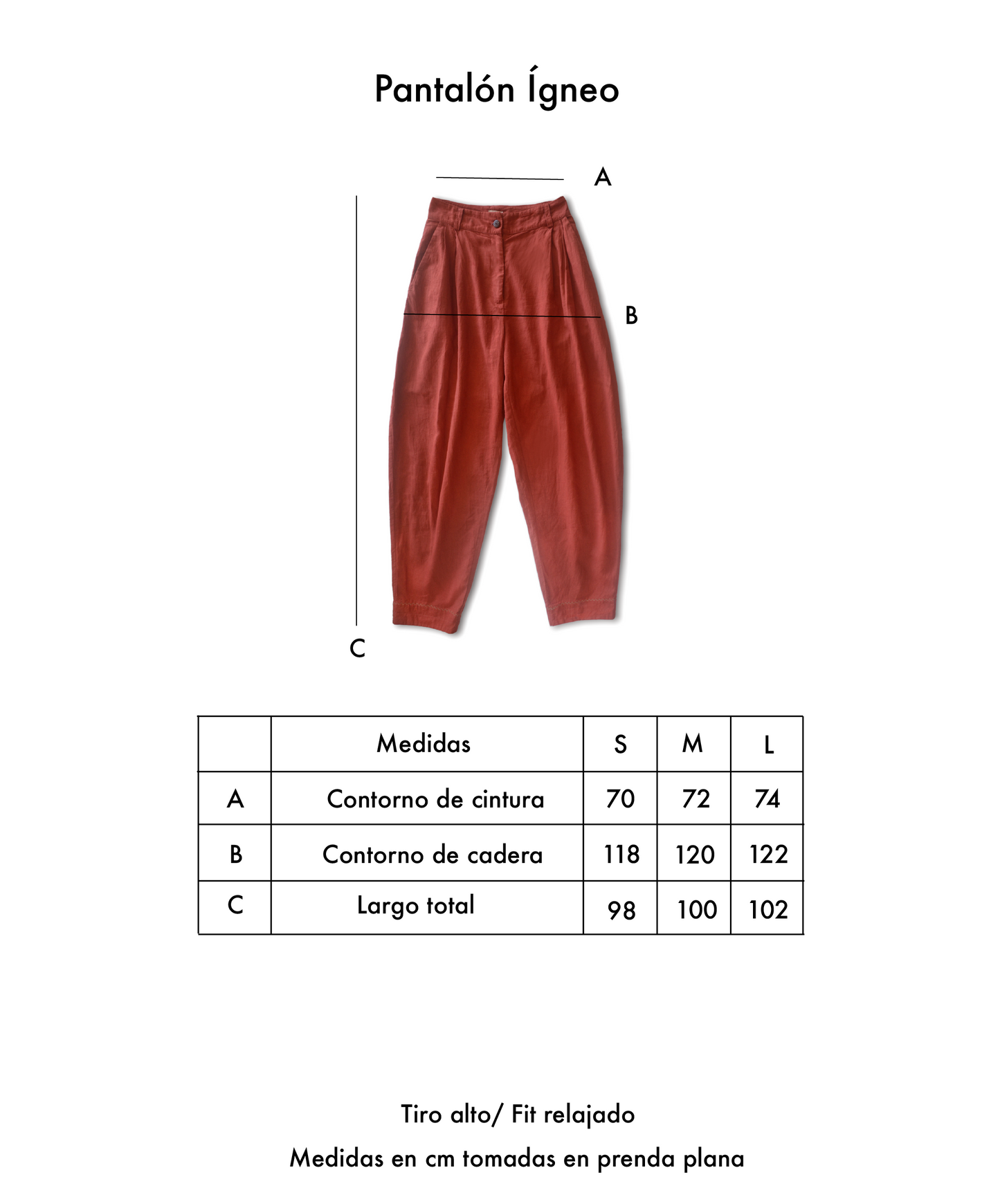 Pantalón Ígneo

A

B

C

| | Medidas | S | M | L |
|---|---|---|---|---|
| A | Contorno de cintura | 70 | 72 | 74 |
| B | Contorno de cadera | 118 | 120 | 122 |
| C | Largo total | 98 | 100 | 102 |

Tiro alto/ Fit relajado

Medidas en cm tomadas en prenda plana